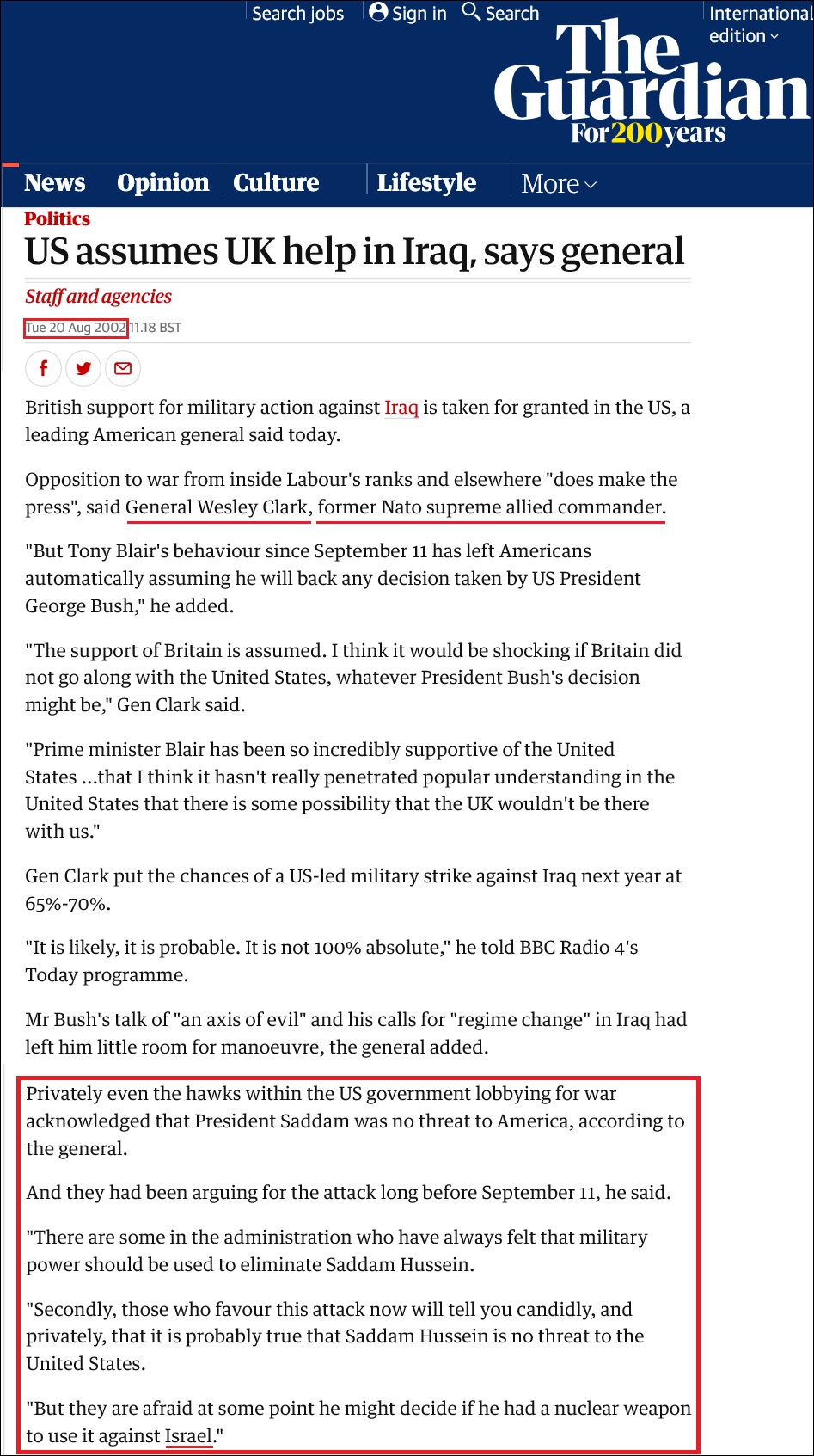 Search jobs Sign in Search International edition

The Guardian
For 200 years

News Opinion Culture Lifestyle More

Politics

US assumes UK help in Iraq, says general

Staff and agencies

Tue 20 Aug 2002 11.18 BST

British support for military action against Iraq is taken for granted in the US, a leading American general said today.

Opposition to war from inside Labour's ranks and elsewhere "does make the press", said General Wesley Clark, former Nato supreme allied commander.

"But Tony Blair's behaviour since September 11 has left Americans automatically assuming he will back any decision taken by US President George Bush," he added.

"The support of Britain is assumed. I think it would be shocking if Britain did not go along with the United States, whatever President Bush's decision might be," Gen Clark said.

"Prime minister Blair has been so incredibly supportive of the United States ...that I think it hasn't really penetrated popular understanding in the United States that there is some possibility that the UK wouldn't be there with us."

Gen Clark put the chances of a US-led military strike against Iraq next year at 65%-70%.

"It is likely, it is probable. It is not 100% absolute," he told BBC Radio 4's Today programme.

Mr Bush's talk of "an axis of evil" and his calls for "regime change" in Iraq had left him little room for manoeuvre, the general added.

Privately even the hawks within the US government lobbying for war acknowledged that President Saddam was no threat to America, according to the general.

And they had been arguing for the attack long before September 11, he said.

"There are some in the administration who have always felt that military power should be used to eliminate Saddam Hussein.

"Secondly, those who favour this attack now will tell you candidly, and privately, that it is probably true that Saddam Hussein is no threat to the United States.

"But they are afraid at some point he might decide if he had a nuclear weapon to use it against Israel."